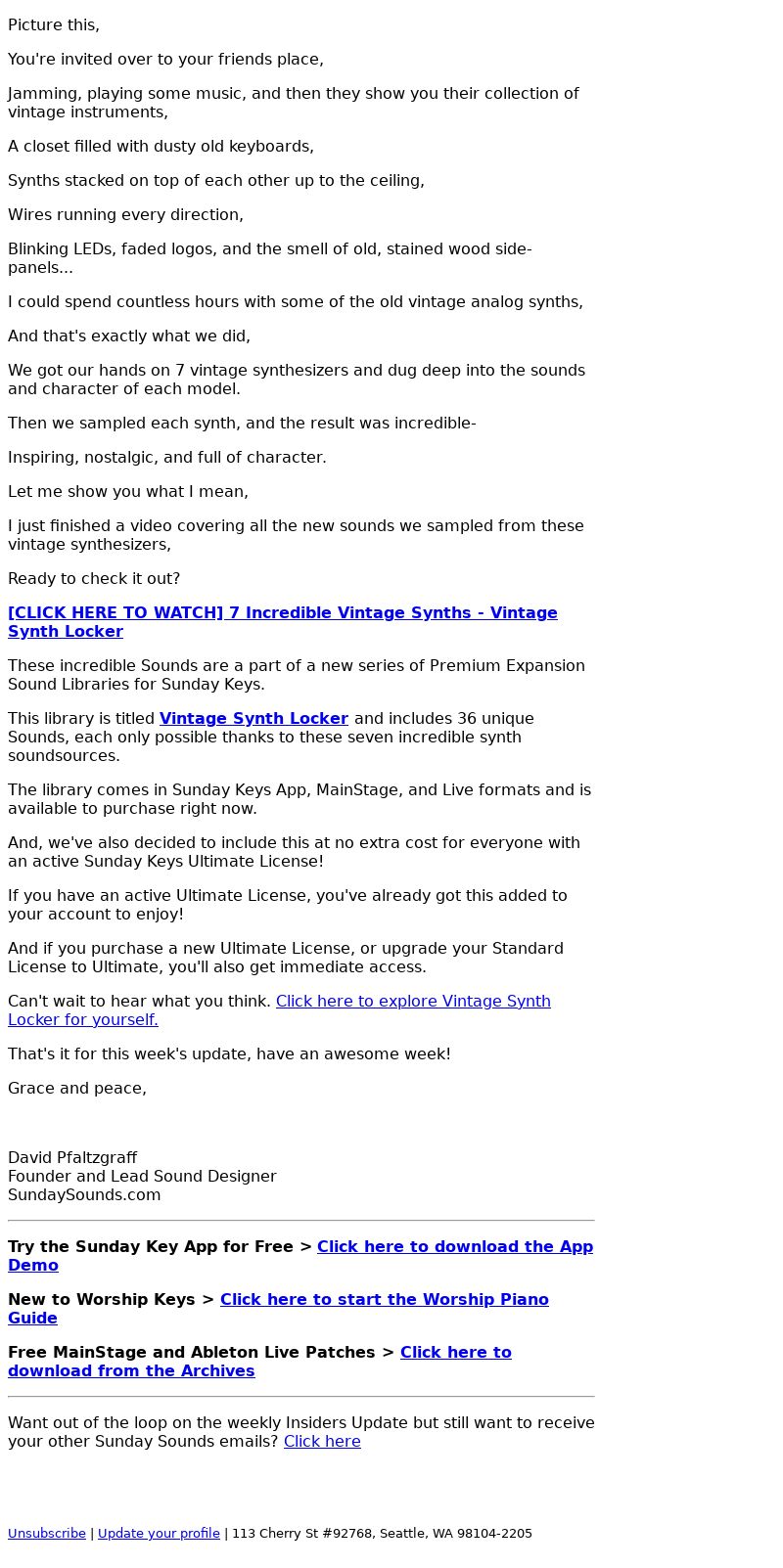 Picture this,

You're invited over to your friends place,

Jamming, playing some music, and then they show you their collection of vintage instruments,

A closet filled with dusty old keyboards,

Synths stacked on top of each other up to the ceiling,

Wires running every direction,

Blinking LEDs, faded logos, and the smell of old, stained wood side-panels...

I could spend countless hours with some of the old vintage analog synths,

And that's exactly what we did,

We got our hands on 7 vintage synthesizers and dug deep into the sounds and character of each model.

Then we sampled each synth, and the result was incredible-

Inspiring, nostalgic, and full of character.

Let me show you what I mean,

I just finished a video covering all the new sounds we sampled from these vintage synthesizers,

Ready to check it out?

[CLICK HERE TO WATCH] 7 Incredible Vintage Synths - Vintage Synth Locker

These incredible Sounds are a part of a new series of Premium Expansion Sound Libraries for Sunday Keys.

This library is titled Vintage Synth Locker and includes 36 unique Sounds, each only possible thanks to these seven incredible synth soundsources.

The library comes in Sunday Keys App, MainStage, and Live formats and is available to purchase right now.

And, we've also decided to include this at no extra cost for everyone with an active Sunday Keys Ultimate License!

If you have an active Ultimate License, you've already got this added to your account to enjoy!

And if you purchase a new Ultimate License, or upgrade your Standard License to Ultimate, you'll also get immediate access.

Can't wait to hear what you think. Click here to explore Vintage Synth Locker for yourself.

That's it for this week's update, have an awesome week!

Grace and peace,

David Pfaltzgraff
Founder and Lead Sound Designer
SundaySounds.com

Try the Sunday Key App for Free > Click here to download the App Demo

New to Worship Keys > Click here to start the Worship Piano Guide

Free MainStage and Ableton Live Patches > Click here to download from the Archives

Want out of the loop on the weekly Insiders Update but still want to receive your other Sunday Sounds emails? Click here

Unsubscribe | Update your profile | 113 Cherry St #92768, Seattle, WA 98104-2205